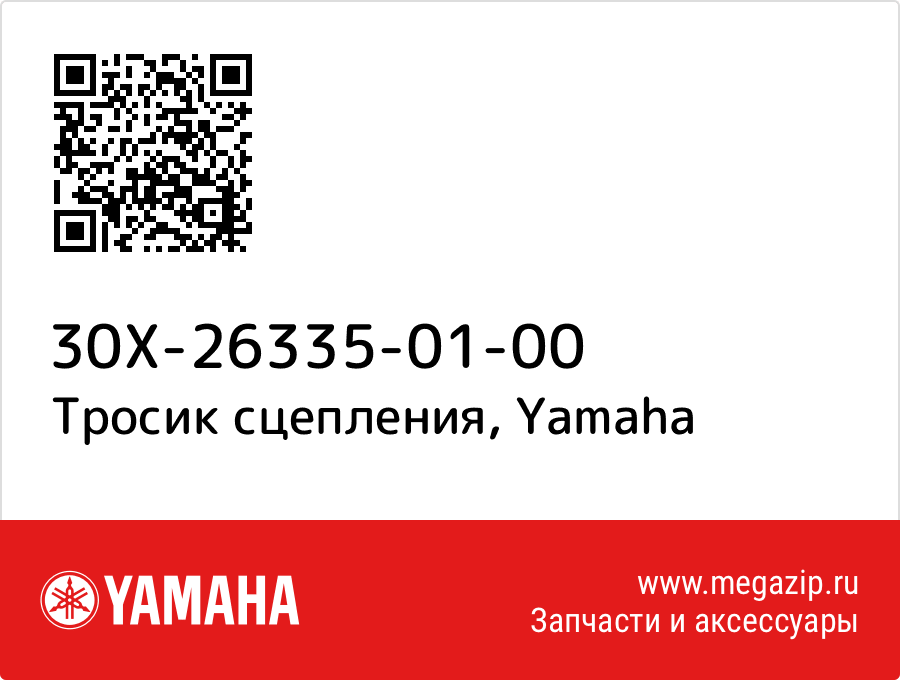 30X-26335-01-00
Тросик сцепления, Yamaha

YAMAHA

www.megazip.ru
Запчасти и аксессуары